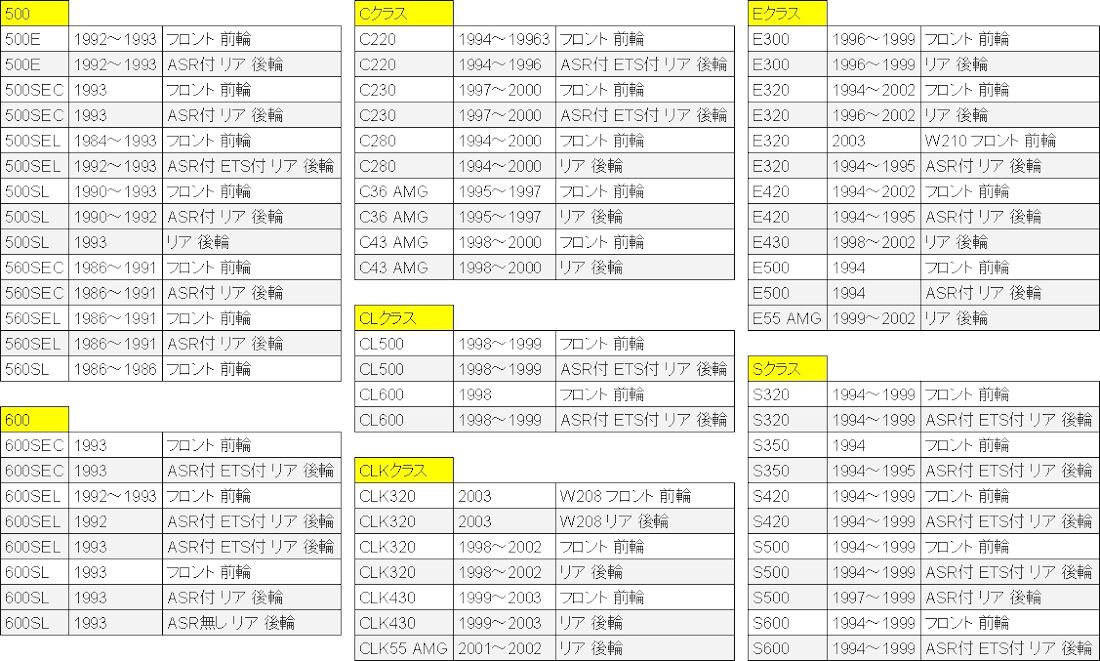 | 500 | | |
|---|---|---|
| 500E | 1992～1993 | フロント 前輪 |
| 500E | 1992～1993 | ASR付 リア 後輪 |
| 500SEC | 1993 | フロント 前輪 |
| 500SEC | 1993 | ASR付 リア 後輪 |
| 500SEL | 1984～1993 | フロント 前輪 |
| 500SEL | 1992～1993 | ASR付 ETS付 リア 後輪 |
| 500SL | 1990～1993 | フロント 前輪 |
| 500SL | 1990～1992 | ASR付 リア 後輪 |
| 500SL | 1993 | リア 後輪 |
| 560SEC | 1986～1991 | フロント 前輪 |
| 560SEC | 1986～1991 | ASR付 リア 後輪 |
| 560SEL | 1986～1991 | フロント 前輪 |
| 560SEL | 1986～1991 | ASR付 リア 後輪 |
| 560SL | 1986～1986 | フロント 前輪 |

| 600 | | |
|---|---|---|
| 600SEC | 1993 | フロント 前輪 |
| 600SEC | 1993 | ASR付 ETS付 リア 後輪 |
| 600SEL | 1992～1993 | フロント 前輪 |
| 600SEL | 1992 | ASR付 ETS付 リア 後輪 |
| 600SEL | 1993 | ASR付 ETS付 リア 後輪 |
| 600SL | 1993 | フロント 前輪 |
| 600SL | 1993 | ASR付 リア 後輪 |
| 600SL | 1993 | ASR無し リア 後輪 |

| Cクラス | | |
|---|---|---|
| C220 | 1994～19963 | フロント 前輪 |
| C220 | 1994～1996 | ASR付 ETS付 リア 後輪 |
| C230 | 1997～2000 | フロント 前輪 |
| C230 | 1997～2000 | ASR付 ETS付 リア 後輪 |
| C280 | 1994～2000 | フロント 前輪 |
| C280 | 1994～2000 | リア 後輪 |
| C36 AMG | 1995～1997 | フロント 前輪 |
| C36 AMG | 1995～1997 | リア 後輪 |
| C43 AMG | 1998～2000 | フロント 前輪 |
| C43 AMG | 1998～2000 | リア 後輪 |

| CLクラス | | |
|---|---|---|
| CL500 | 1998～1999 | フロント 前輪 |
| CL500 | 1998～1999 | ASR付 ETS付 リア 後輪 |
| CL600 | 1998 | フロント 前輪 |
| CL600 | 1998～1999 | ASR付 ETS付 リア 後輪 |

| CLKクラス | | |
|---|---|---|
| CLK320 | 2003 | W208 フロント 前輪 |
| CLK320 | 2003 | W208 リア 後輪 |
| CLK320 | 1998～2002 | フロント 前輪 |
| CLK320 | 1998～2002 | リア 後輪 |
| CLK430 | 1999～2003 | フロント 前輪 |
| CLK430 | 1999～2003 | リア 後輪 |
| CLK55 AMG | 2001～2002 | リア 後輪 |

| Eクラス | | |
|---|---|---|
| E300 | 1996～1999 | フロント 前輪 |
| E300 | 1996～1999 | リア 後輪 |
| E320 | 1994～2002 | フロント 前輪 |
| E320 | 1996～2002 | リア 後輪 |
| E320 | 2003 | W210 フロント 前輪 |
| E320 | 1994～1995 | ASR付 リア 後輪 |
| E420 | 1994～2002 | フロント 前輪 |
| E420 | 1994～1995 | ASR付 リア 後輪 |
| E430 | 1998～2002 | リア 後輪 |
| E500 | 1994 | フロント 前輪 |
| E500 | 1994 | ASR付 リア 後輪 |
| E55 AMG | 1999～2002 | リア 後輪 |

| Sクラス | | |
|---|---|---|
| S320 | 1994～1999 | フロント 前輪 |
| S320 | 1994～1999 | ASR付 ETS付 リア 後輪 |
| S350 | 1994 | フロント 前輪 |
| S350 | 1994～1995 | ASR付 ETS付 リア 後輪 |
| S420 | 1994～1999 | フロント 前輪 |
| S420 | 1994～1999 | ASR付 ETS付 リア 後輪 |
| S500 | 1994～1999 | フロント 前輪 |
| S500 | 1994～1999 | ASR付 ETS付 リア 後輪 |
| S500 | 1997～1999 | ASR付 リア 後輪 |
| S600 | 1994～1999 | フロント 前輪 |
| S600 | 1994～1999 | ASR付 ETS付 リア 後輪 |